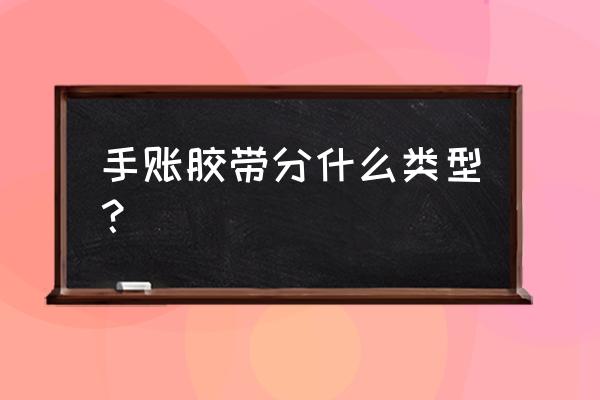 手账胶带分什么类型？